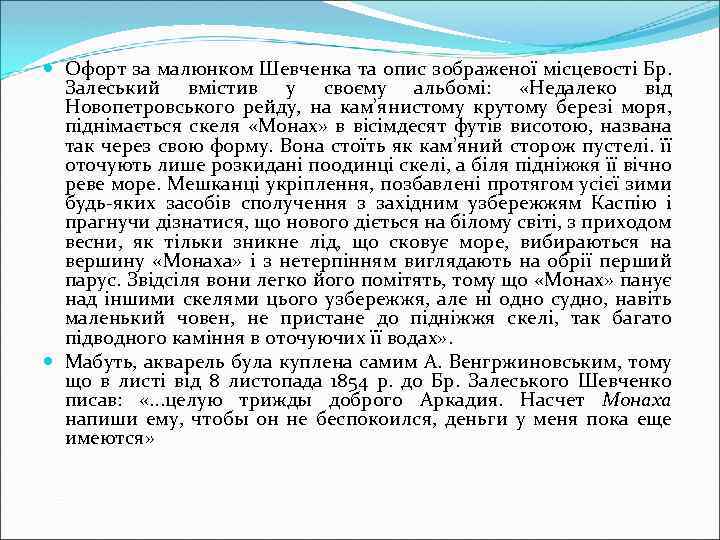 Офорт за малюнком Шевченка та опис зображеної місцевості Бр. Залеський вмістив у своєму альбомі: «Недалеко від Новопетровського рейду, на кам'янистому крутому березі моря, піднімається скеля «Монах» в вісімдесят футів висотою, названа так через свою форму. Вона стоїть як кам'яний сторож пустелі. її оточують лише розкидані поодинці скелі, а біля підніжжя її вічно реве море. Мешканці укріплення, позбавлені протягом усієї зими будь-яких засобів сполучення з західним узбережжям Каспію і прагнучи дізнатися, що нового діється на білому світі, з приходом весни, як тільки зникне лід, що сковує море, вибираються на вершину «Монаха» і з нетерпінням виглядають на обрії перший парус. Звідсіля вони легко його помітять, тому що «Монах» панує над іншими скелями цього узбережжя, але ні одно судно, навіть маленький човен, не пристане до підніжжя скелі, так багато підводного каміння в оточуючих її водах».

Мабуть, акварель була куплена самим А. Венгржиновським, тому що в листі від 8 листопада 1854 р. до Бр. Залеського Шевченко писав: «...целую трижды доброго Аркадия. Насчет Монаха напиши ему, чтобы он не беспокоился, деньги у меня пока еще имеются»